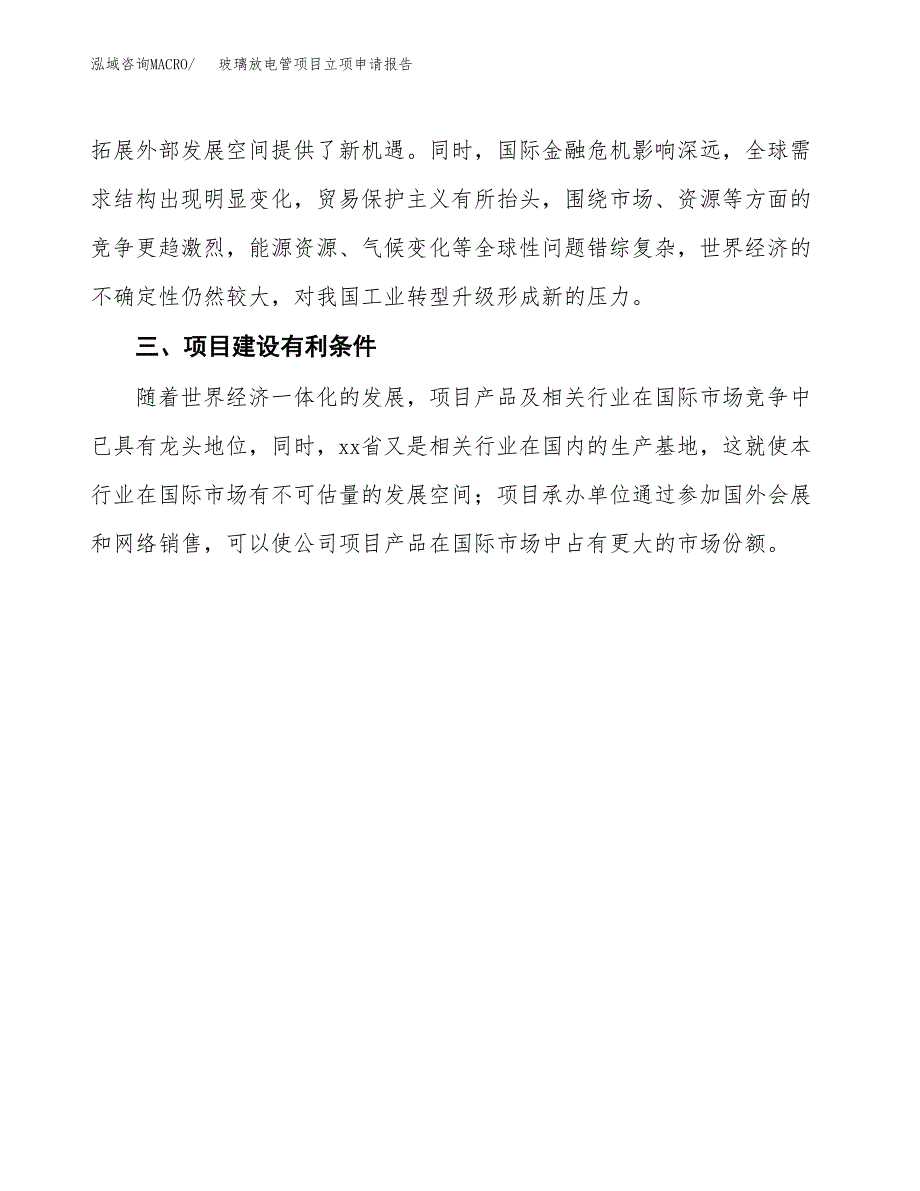 泓域咨询MACRO/　玻璃放电管项目立项申请报告

拓展外部发展空间提供了新机遇。同时，国际金融危机影响深远，全球需求结构出现明显变化，贸易保护主义有所抬头，围绕市场、资源等方面的竞争更趋激烈，能源资源、气候变化等全球性问题错综复杂，世界经济的不确定性仍然较大，对我国工业转型升级形成新的压力。

三、项目建设有利条件

随着世界经济一体化的发展，项目产品及相关行业在国际市场竞争中已具有龙头地位，同时，xx省又是相关行业在国内的生产基地，这就使本行业在国际市场有不可估量的发展空间；项目承办单位通过参加国外会展和网络销售，可以使公司项目产品在国际市场中占有更大的市场份额。